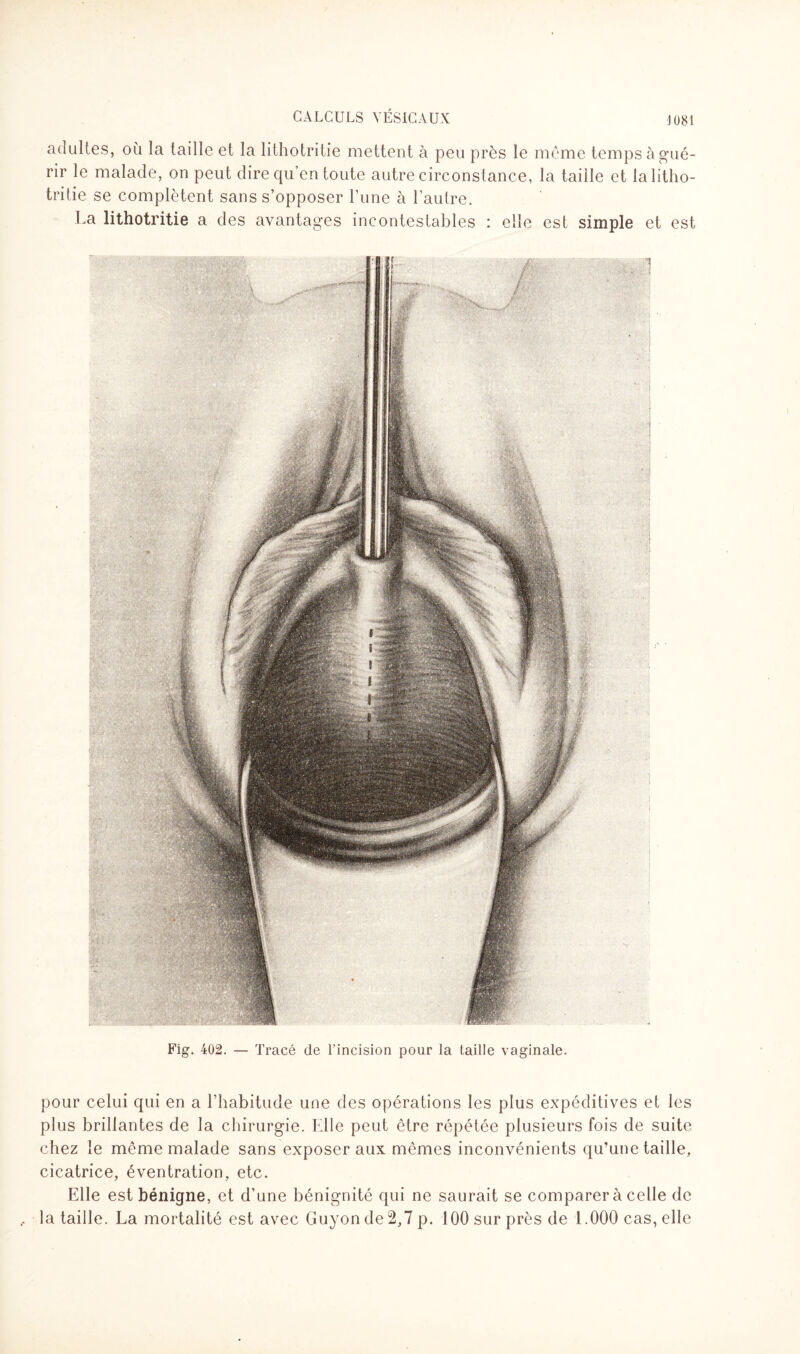 CALCULS VÉSICAUX 1081

adultes, où la taille et la lithotritie mettent à peu près le même temps à guérir le malade, on peut dire qu'en toute autre circonstance, la taille et la lithotritie se complètent sans s'opposer l'une à l'autre.

La lithotritie a des avantages incontestables : elle est simple et est

Fig. 402. — Tracé de l'incision pour la taille vaginale.

pour celui qui en a l'habitude une des opérations les plus expéditives et les plus brillantes de la chirurgie. Elle peut être répétée plusieurs fois de suite chez le même malade sans exposer aux mêmes inconvénients qu'une taille, cicatrice, éventration, etc.

Elle est bénigne, et d'une bénignité qui ne saurait se comparer à celle de la taille. La mortalité est avec Guyon de 2,7 p. 100 sur près de 1.000 cas, elle